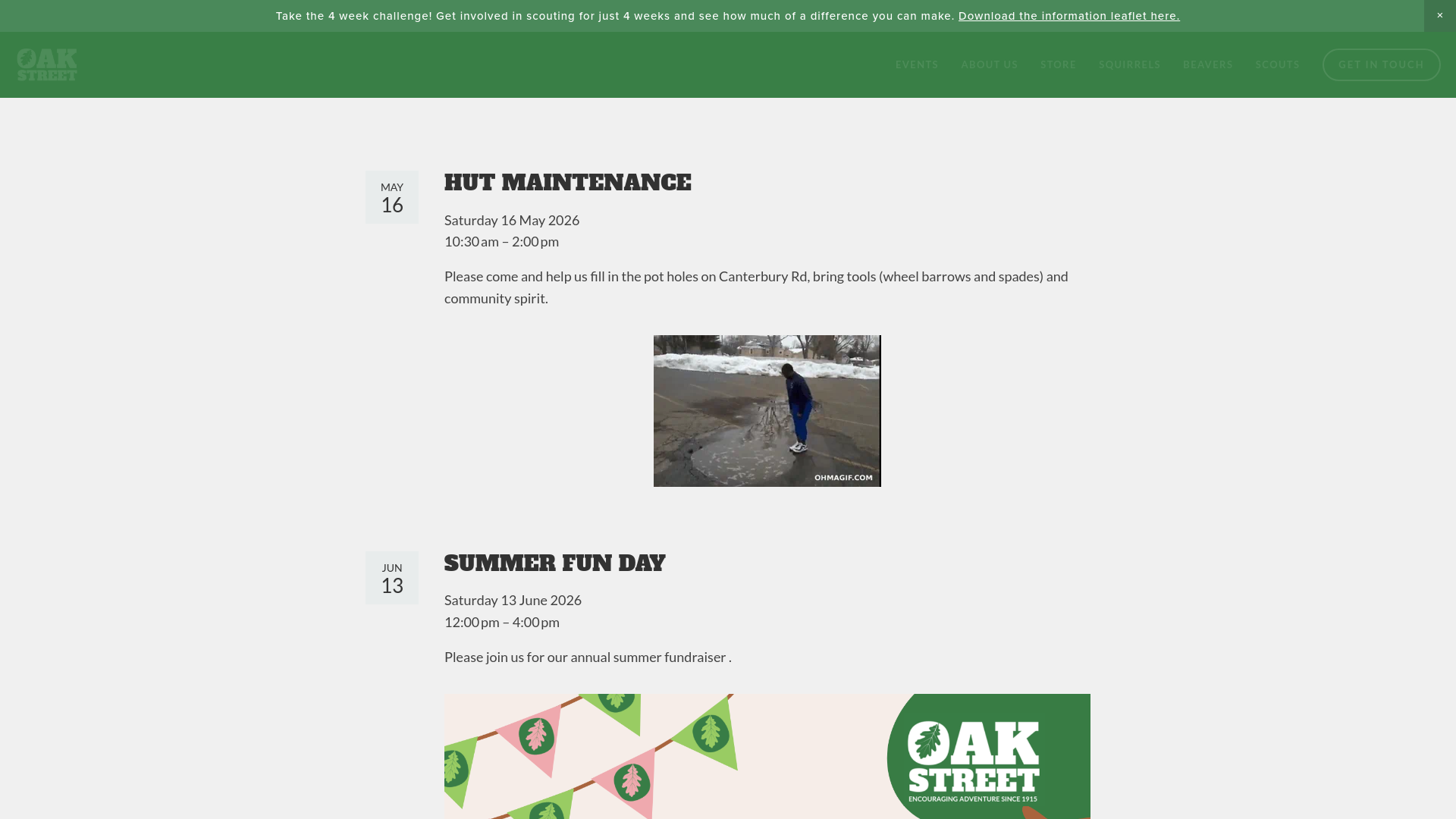 Take the 4 week challenge! Get involved in scouting for just 4 weeks and see how much of a difference you can make. Download the information leaflet here.

×

OAK STREET

EVENTS ABOUT US STORE SQUIRRELS BEAVERS SCOUTS GET IN TOUCH

MAY
16

HUT MAINTENANCE

Saturday 16 May 2026
10:30 am – 2:00 pm

Please come and help us fill in the pot holes on Canterbury Rd, bring tools (wheel barrows and spades) and community spirit.

OHMAGIF.COM

JUN
13

SUMMER FUN DAY

Saturday 13 June 2026
12:00 pm – 4:00 pm

Please join us for our annual summer fundraiser .

OAK STREET
ENCOURAGING ADVENTURE SINCE 1915